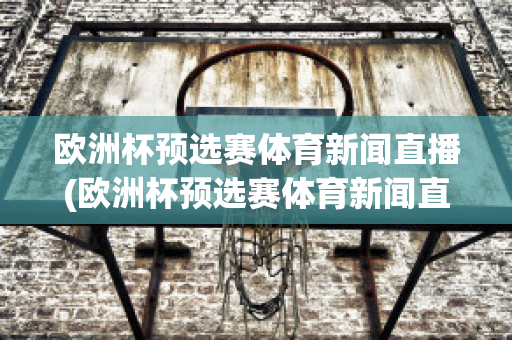 欧洲杯预选赛体育新闻直播(欧洲杯预选赛体育新闻直